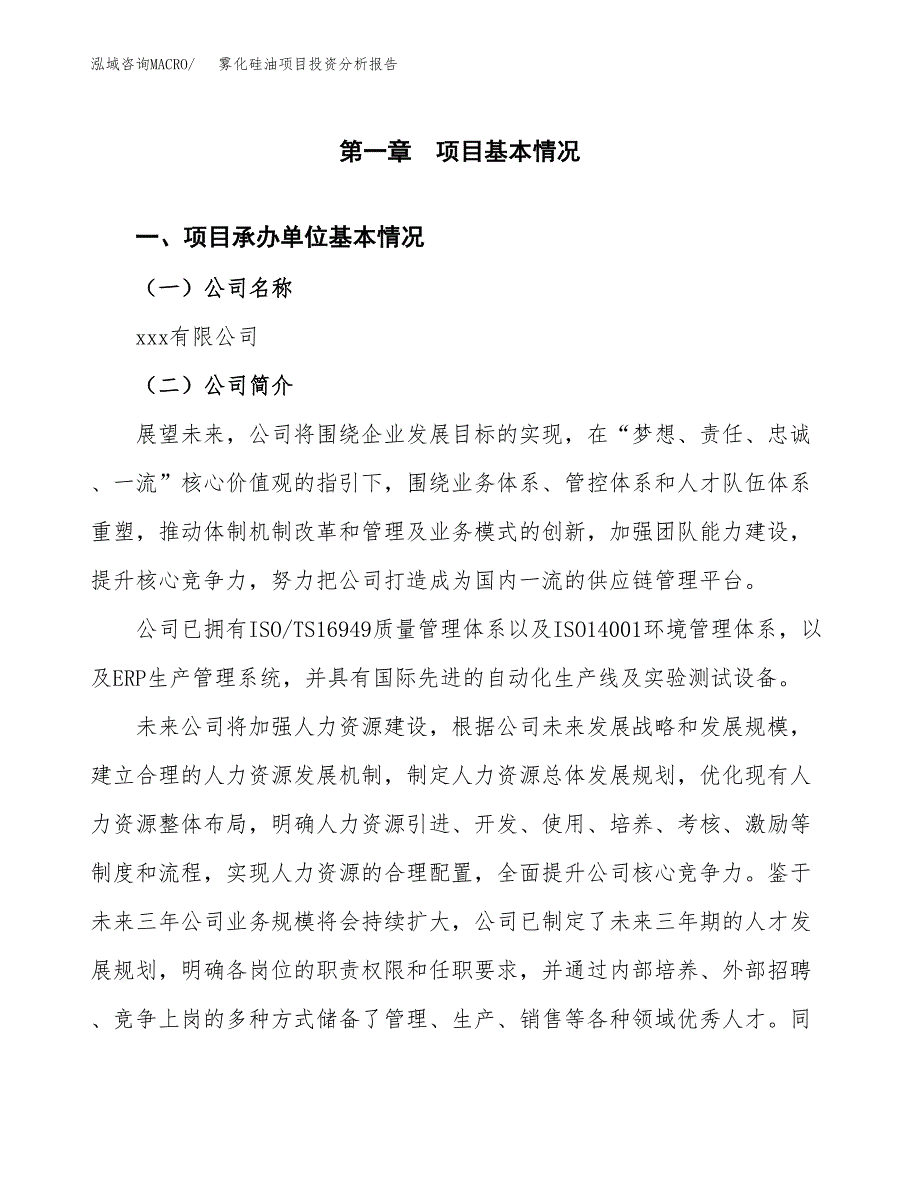 泓域咨询MACRO/　雾化硅油项目投资分析报告

第一章　项目基本情况

一、项目承办单位基本情况

（一）公司名称

xxx有限公司

（二）公司简介

展望未来，公司将围绕企业发展目标的实现，在“梦想、责任、忠诚、一流”核心价值观的指引下，围绕业务体系、管控体系和人才队伍体系重塑，推动体制机制改革和管理及业务模式的创新，加强团队能力建设，提升核心竞争力，努力把公司打造成为国内一流的供应链管理平台。

公司已拥有ISO/TS16949质量管理体系以及ISO14001环境管理体系，以及ERP生产管理系统，并具有国际先进的自动化生产线及实验测试设备。

未来公司将加强人力资源建设，根据公司未来发展战略和发展规模，建立合理的人力资源发展机制，制定人力资源总体发展规划，优化现有人力资源整体布局，明确人力资源引进、开发、使用、培养、考核、激励等制度和流程，实现人力资源的合理配置，全面提升公司核心竞争力。鉴于未来三年公司业务规模将会持续扩大，公司已制定了未来三年期的人才发展规划，明确各岗位的职责权限和任职要求，并通过内部培养、外部招聘、竞争上岗的多种方式储备了管理、生产、销售等各种领域优秀人才。同